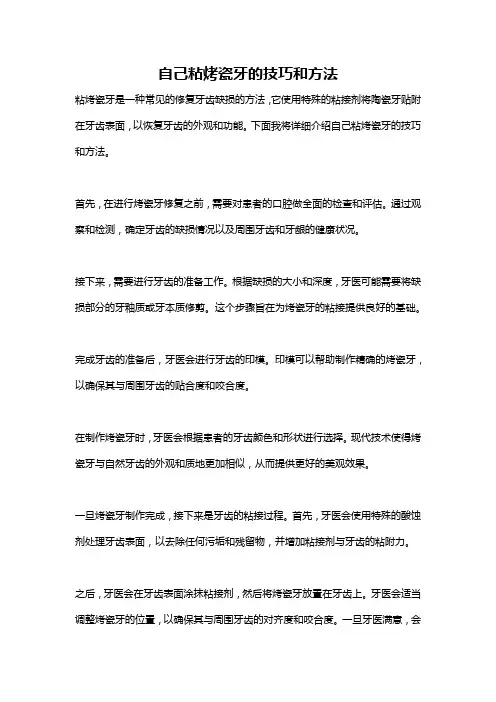 自己粘烤瓷牙的技巧和方法

粘烤瓷牙是一种常见的修复牙齿缺损的方法，它使用特殊的粘接剂将陶瓷牙贴附在牙齿表面，以恢复牙齿的外观和功能。下面我将详细介绍自己粘烤瓷牙的技巧和方法。

首先，在进行烤瓷牙修复之前，需要对患者的口腔做全面的检查和评估。通过观察和检测，确定牙齿的缺损情况以及周围牙齿和牙龈的健康状况。

接下来，需要进行牙齿的准备工作。根据缺损的大小和深度，牙医可能需要将缺损部分的牙釉质或牙本质修剪。这个步骤旨在为烤瓷牙的粘接提供良好的基础。

完成牙齿的准备后，牙医会进行牙齿的印模。印模可以帮助制作精确的烤瓷牙，以确保其与周围牙齿的贴合度和咬合度。

在制作烤瓷牙时，牙医会根据患者的牙齿颜色和形状进行选择。现代技术使得烤瓷牙与自然牙齿的外观和质地更加相似，从而提供更好的美观效果。

一旦烤瓷牙制作完成，接下来是牙齿的粘接过程。首先，牙医会使用特殊的酸蚀剂处理牙齿表面，以去除任何污垢和残留物，并增加粘接剂与牙齿的粘附力。

之后，牙医会在牙齿表面涂抹粘接剂，然后将烤瓷牙放置在牙齿上。牙医会适当调整烤瓷牙的位置，以确保其与周围牙齿的对齐度和咬合度。一旦牙医满意，会